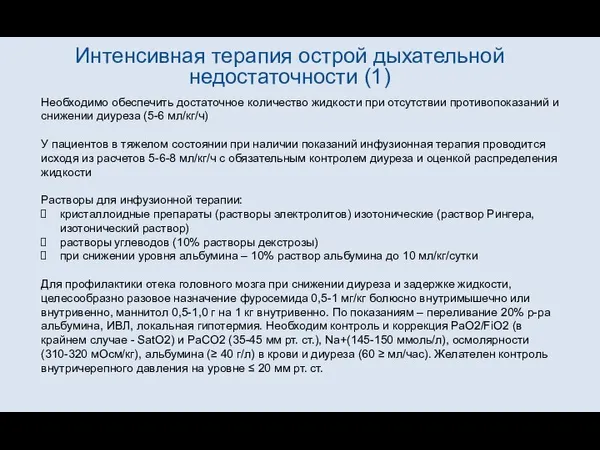 Интенсивная терапия острой дыхательной недостаточности (1)

Необходимо обеспечить достаточное количество жидкости при отсутствии противопоказаний и снижении диуреза (5-6 мл/кг/ч)

У пациентов в тяжелом состоянии при наличии показаний инфузионная терапия проводится исходя из расчетов 5-6-8 мл/кг/ч с обязательным контролем диуреза и оценкой распределения жидкости

Растворы для инфузионной терапии:
 кристаллоидные препараты (растворы электролитов) изотонические (раствор Рингера, изотонический раствор)
 растворы углеводов (10% растворы декстрозы)
 при снижении уровня альбумина – 10% раствор альбумина до 10 мл/кг/сутки

Для профилактики отека головного мозга при снижении диуреза и задержке жидкости, целесообразно разовое назначение фуросемида 0,5-1 мг/кг болюсно внутримышечно или внутривенно, маннитол 0,5-1,0 г на 1 кг внутривенно. По показаниям – переливание 20% р-ра альбумина, ИВЛ, локальная гипотермия. Необходим контроль и коррекция PaO2/FiO2 (в крайнем случае - SatO2) и PaCO2 (35-45 мм рт. ст.), Na+(145-150 ммоль/л), осмолярности (310-320 мОсм/кг), альбумина (≥ 40 г/л) в крови и диуреза (60 ≥ мл/час). Желателен контроль внутричерепного давления на уровне ≤ 20 мм рт. ст.